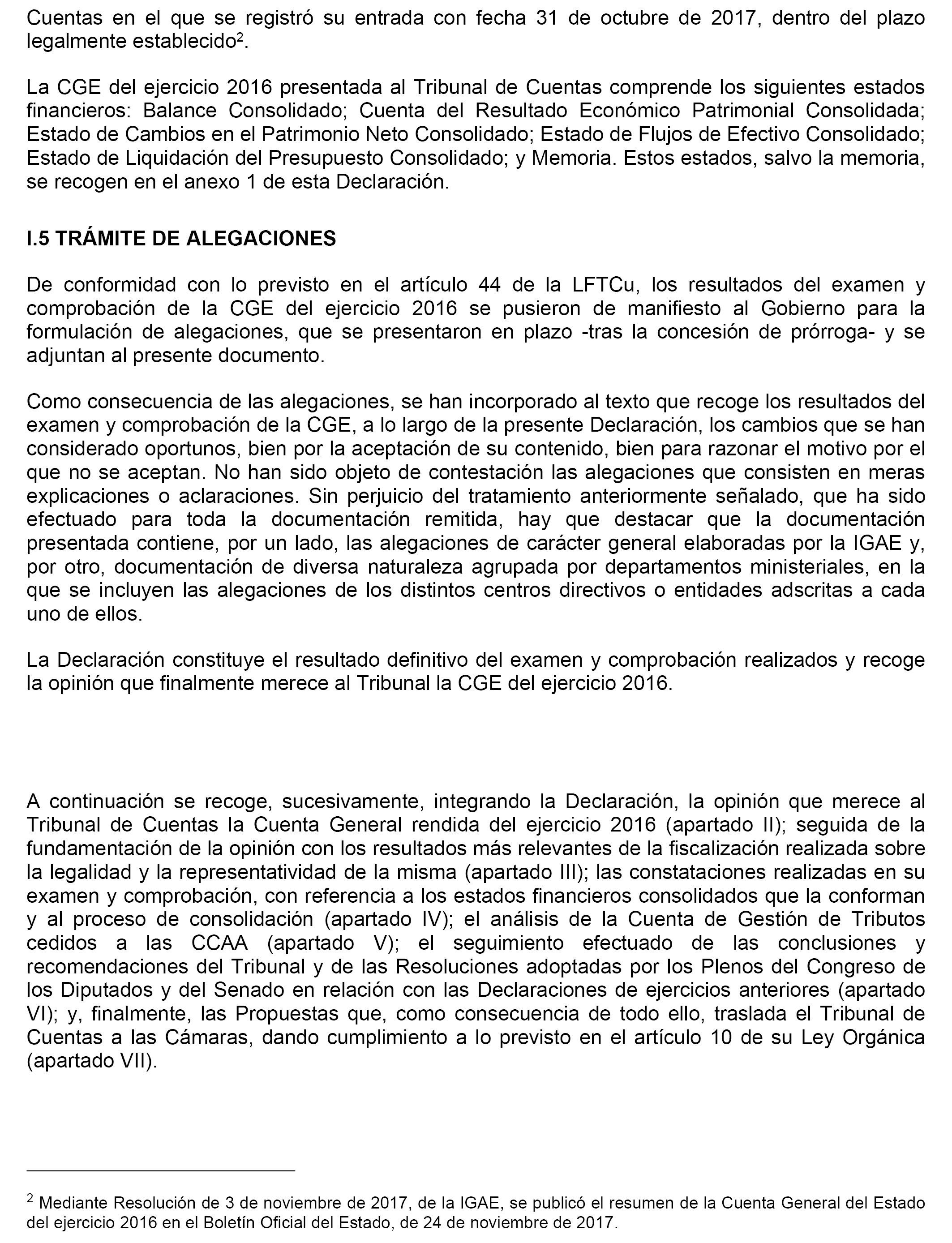 Cuentas en el que se registró su entrada con fecha 31 de octubre de 2017, dentro del plazo legalmente establecido$^2$.

La CGE del ejercicio 2016 presentada al Tribunal de Cuentas comprende los siguientes estados financieros: Balance Consolidado; Cuenta del Resultado Económico Patrimonial Consolidada; Estado de Cambios en el Patrimonio Neto Consolidado; Estado de Flujos de Efectivo Consolidado; Estado de Liquidación del Presupuesto Consolidado; y Memoria. Estos estados, salvo la memoria, se recogen en el anexo 1 de esta Declaración.

I.5 TRÁMITE DE ALEGACIONES

De conformidad con lo previsto en el artículo 44 de la LFTCu, los resultados del examen y comprobación de la CGE del ejercicio 2016 se pusieron de manifiesto al Gobierno para la formulación de alegaciones, que se presentaron en plazo -tras la concesión de prórroga- y se adjuntan al presente documento.

Como consecuencia de las alegaciones, se han incorporado al texto que recoge los resultados del examen y comprobación de la CGE, a lo largo de la presente Declaración, los cambios que se han considerado oportunos, bien por la aceptación de su contenido, bien para razonar el motivo por el que no se aceptan. No han sido objeto de contestación las alegaciones que consisten en meras explicaciones o aclaraciones. Sin perjuicio del tratamiento anteriormente señalado, que ha sido efectuado para toda la documentación remitida, hay que destacar que la documentación presentada contiene, por un lado, las alegaciones de carácter general elaboradas por la IGAE y, por otro, documentación de diversa naturaleza agrupada por departamentos ministeriales, en la que se incluyen las alegaciones de los distintos centros directivos o entidades adscritas a cada uno de ellos.

La Declaración constituye el resultado definitivo del examen y comprobación realizados y recoge la opinión que finalmente merece al Tribunal la CGE del ejercicio 2016.

A continuación se recoge, sucesivamente, integrando la Declaración, la opinión que merece al Tribunal de Cuentas la Cuenta General rendida del ejercicio 2016 (apartado II); seguida de la fundamentación de la opinión con los resultados más relevantes de la fiscalización realizada sobre la legalidad y la representatividad de la misma (apartado III); las constataciones realizadas en su examen y comprobación, con referencia a los estados financieros consolidados que la conforman y al proceso de consolidación (apartado IV); el análisis de la Cuenta de Gestión de Tributos cedidos a las CCAA (apartado V); el seguimiento efectuado de las conclusiones y recomendaciones del Tribunal y de las Resoluciones adoptadas por los Plenos del Congreso de los Diputados y del Senado en relación con las Declaraciones de ejercicios anteriores (apartado VI); y, finalmente, las Propuestas que, como consecuencia de todo ello, traslada el Tribunal de Cuentas a las Cámaras, dando cumplimiento a lo previsto en el artículo 10 de su Ley Orgánica (apartado VII).

$^2$ Mediante Resolución de 3 de noviembre de 2017, de la IGAE, se publicó el resumen de la Cuenta General del Estado del ejercicio 2016 en el Boletín Oficial del Estado, de 24 de noviembre de 2017.